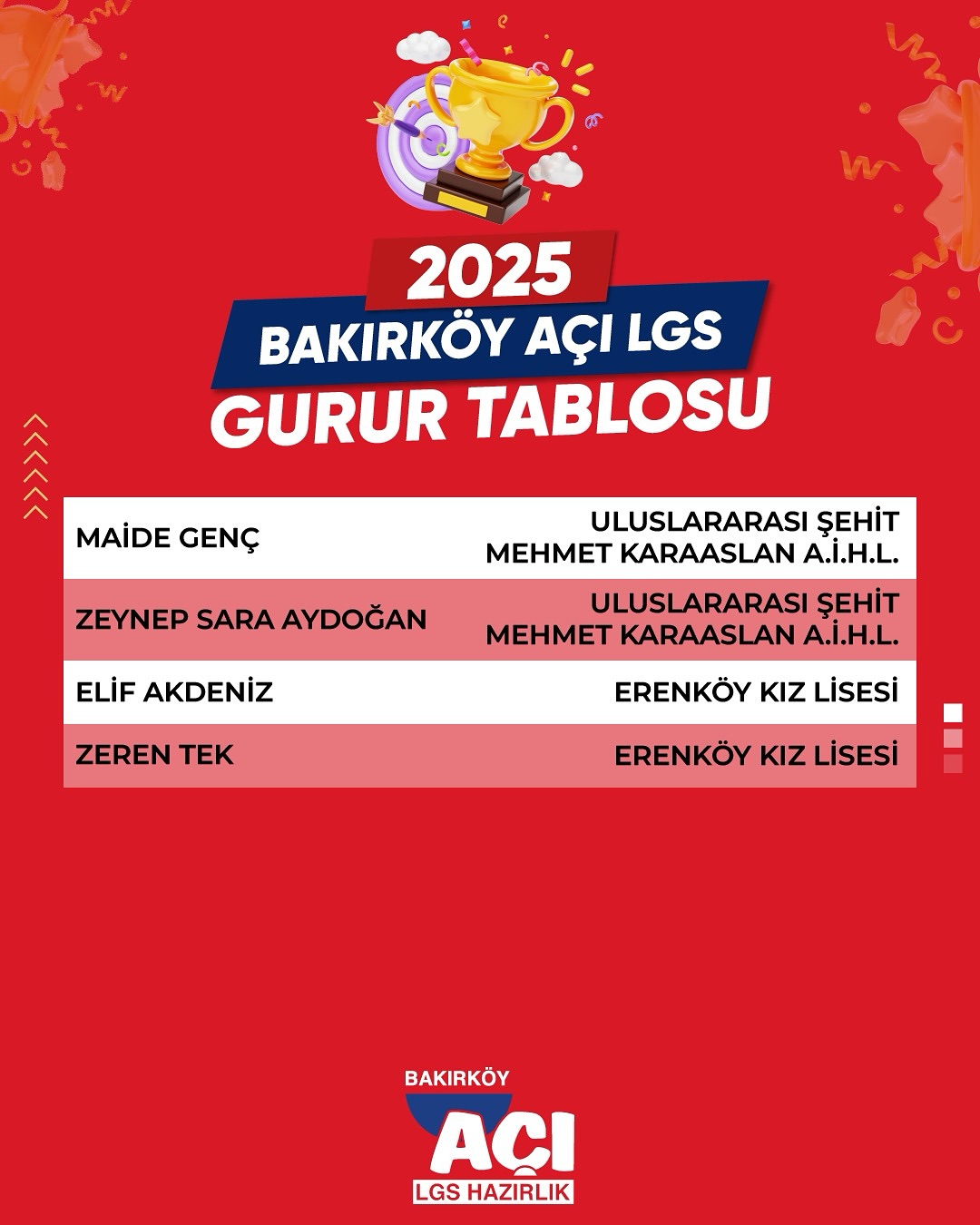 2025
BAKIRKÖY AÇI LGS
GURUR TABLOSU

| | |
|---|---|
| MAİDE GENÇ | ULUSLARARASI ŞEHİT MEHMET KARAASLAN A.İ.H.L. |
| ZEYNEP SARA AYDOĞAN | ULUSLARARASI ŞEHİT MEHMET KARAASLAN A.İ.H.L. |
| ELİF AKDENİZ | ERENKÖY KIZ LİSESİ |
| ZEREN TEK | ERENKÖY KIZ LİSESİ |

BAKIRKÖY
AÇI
LGS HAZIRLIK